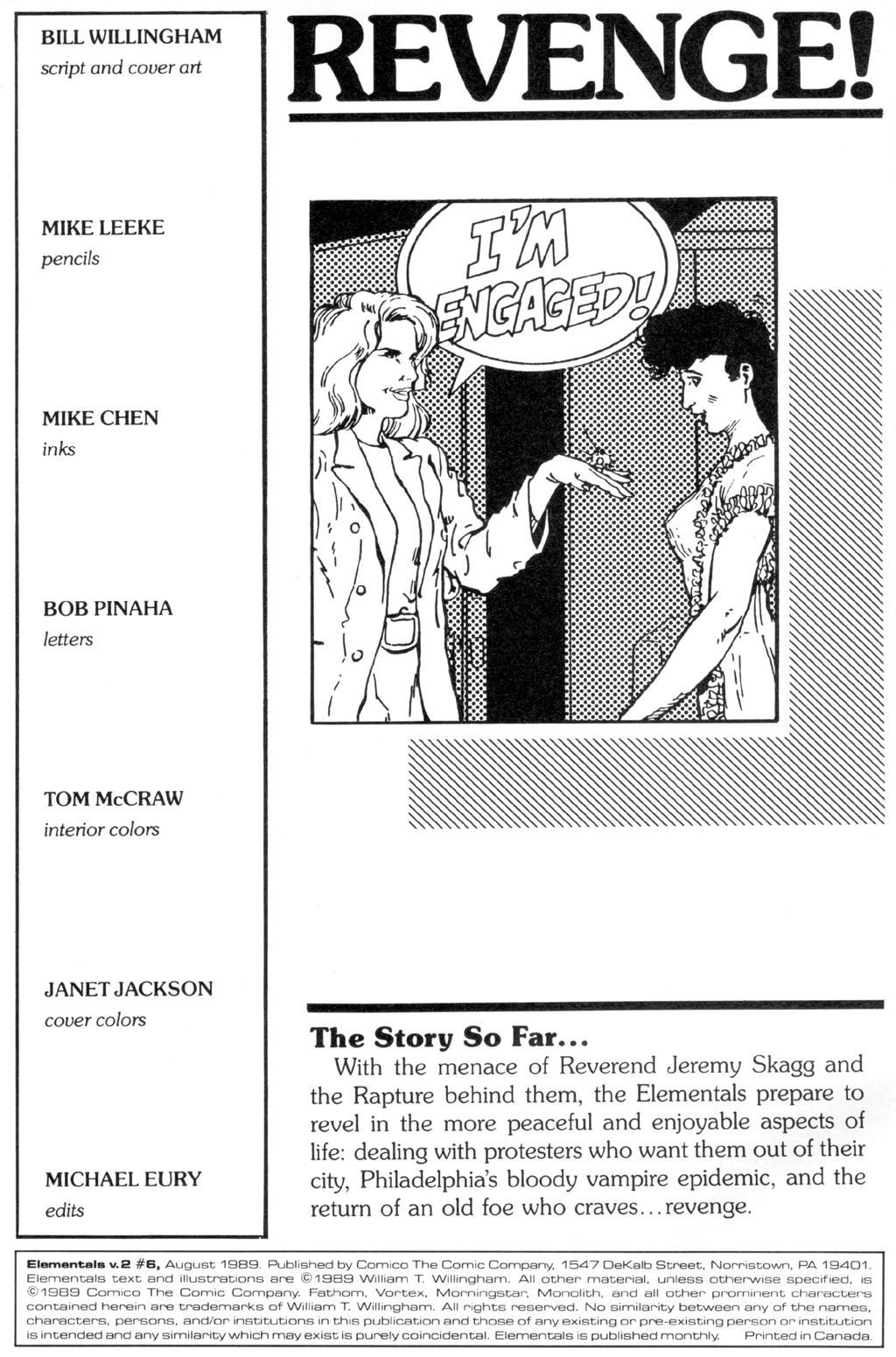 BILL WILLINGHAM
script and cover art

MIKE LEEKE
pencils

MIKE CHEN
inks

BOB PINAHA
letters

TOM McCRAW
interior colors

JANET JACKSON
cover colors

MICHAEL EURY
edits

REVENGE!

I'M ENGAGED!

The Story So Far...
With the menace of Reverend Jeremy Skagg and the Rapture behind them, the Elementals prepare to revel in the more peaceful and enjoyable aspects of life: dealing with protesters who want them out of their city, Philadelphia's bloody vampire epidemic, and the return of an old foe who craves...revenge.

Elementals v.2 #6, August 1989. Published by Comico The Comic Company, 1547 DeKalb Street, Norristown, PA 19401. Elementals text and illustrations are ©1989 William T. Willingham. All other material, unless otherwise specified, is ©1989 Comico The Comic Company. Fathom, Vortex, Morningstar, Monolith, and all other prominent characters contained herein are trademarks of William T. Willingham. All rights reserved. No similarity between any of the names, characters, persons, and/or institutions in this publication and those of any existing or pre-existing person or institution is intended and any similarity which may exist is purely coincidental. Elementals is published monthly. Printed in Canada.